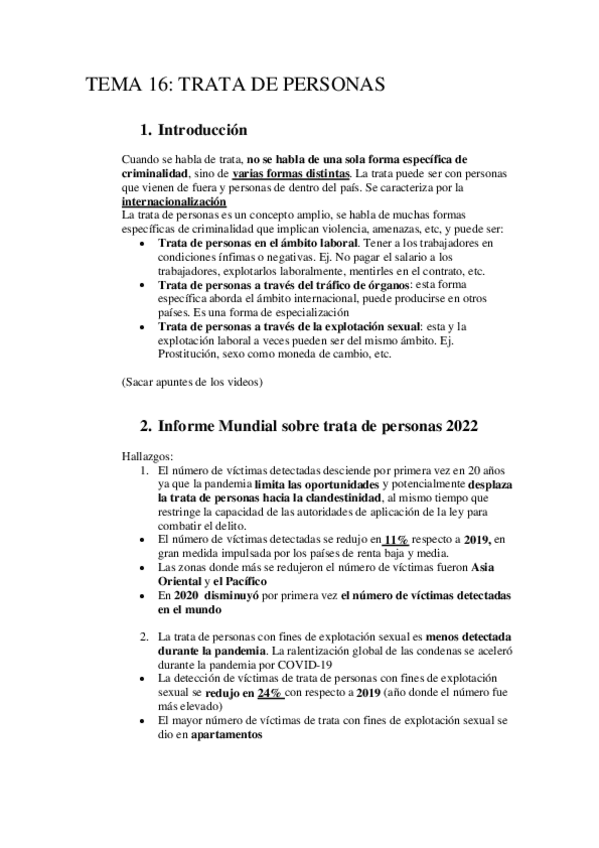 TEMA 16: TRATA DE PERSONAS

1. Introducción

Cuando se habla de trata, no se habla de una sola forma específica de criminalidad, sino de varias formas distintas. La trata puede ser con personas que vienen de fuera y personas de dentro del país. Se caracteriza por la internacionalización
La trata de personas es un concepto amplio, se habla de muchas formas específicas de criminalidad que implican violencia, amenazas, etc, y puede ser:
• Trata de personas en el ámbito laboral. Tener a los trabajadores en condiciones ínfimas o negativas. Ej. No pagar el salario a los trabajadores, explotarlos laboralmente, mentirles en el contrato, etc.
• Trata de personas a través del tráfico de órganos: esta forma específica aborda el ámbito internacional, puede producirse en otros países. Es una forma de especialización
• Trata de personas a través de la explotación sexual: esta y la explotación laboral a veces pueden ser del mismo ámbito. Ej. Prostitución, sexo como moneda de cambio, etc.

(Sacar apuntes de los videos)

2. Informe Mundial sobre trata de personas 2022

Hallazgos:
1. El número de víctimas detectadas desciende por primera vez en 20 años ya que la pandemia limita las oportunidades y potencialmente desplaza la trata de personas hacia la clandestinidad, al mismo tiempo que restringe la capacidad de las autoridades de aplicación de la ley para combatir el delito.
• El número de víctimas detectadas se redujo en 11% respecto a 2019, en gran medida impulsada por los países de renta baja y media.
• Las zonas donde más se redujeron el número de víctimas fueron Asia Oriental y el Pacífico
• En 2020 disminuyó por primera vez el número de víctimas detectadas en el mundo

2. La trata de personas con fines de explotación sexual es menos detectada durante la pandemia. La ralentización global de las condenas se aceleró durante la pandemia por COVID-19
• La detección de víctimas de trata de personas con fines de explotación sexual se redujo en 24% con respecto a 2019 (año donde el número fue más elevado)
• El mayor número de víctimas de trata con fines de explotación sexual se dio en apartamentos